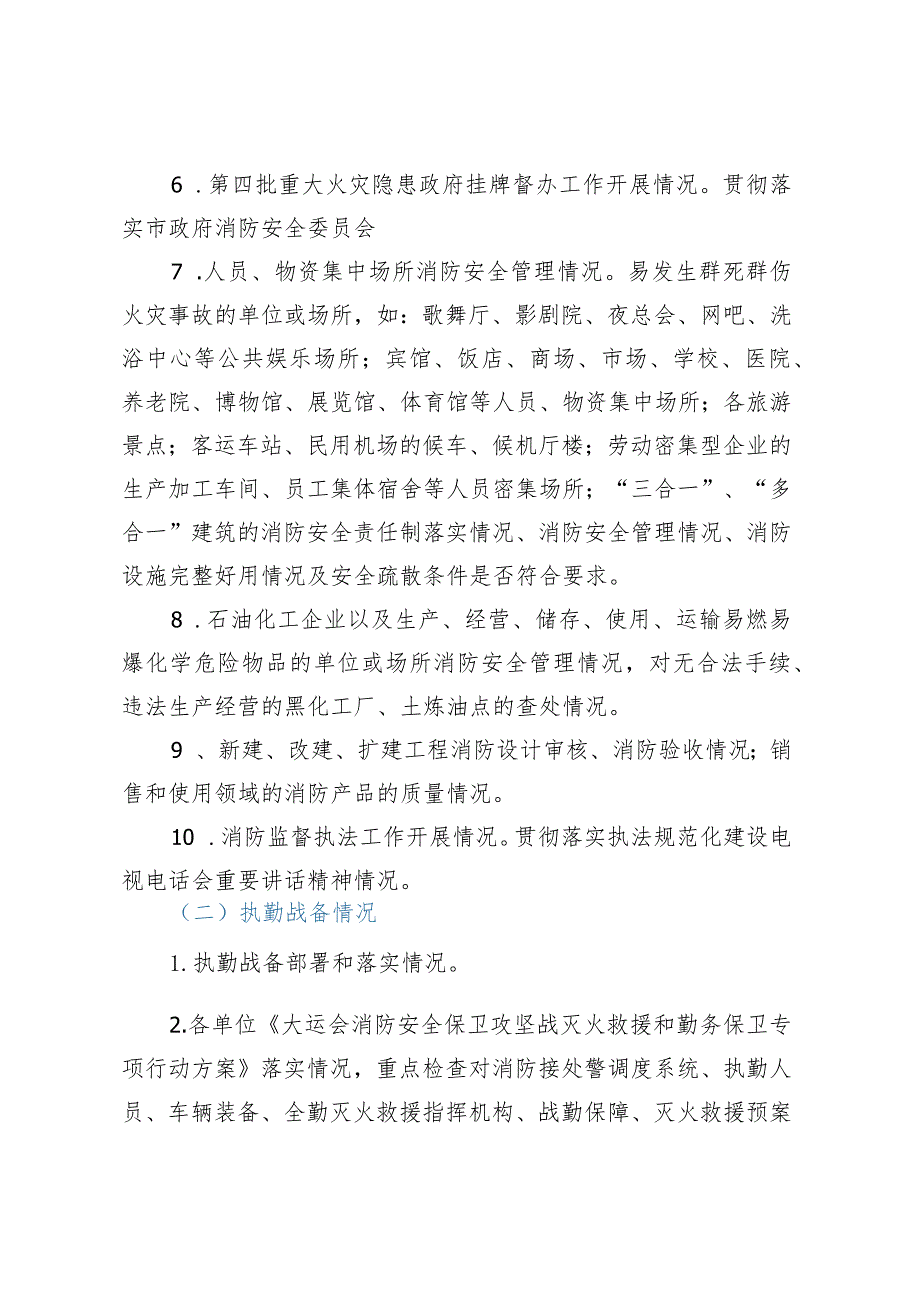 6．第四批重大火灾隐患政府挂牌督办工作开展情况。贯彻落实市政府消防安全委员会

7．人员、物资集中场所消防安全管理情况。易发生群死群伤火灾事故的单位或场所，如：歌舞厅、影剧院、夜总会、网吧、洗浴中心等公共娱乐场所；宾馆、饭店、商场、市场、学校、医院、养老院、博物馆、展览馆、体育馆等人员、物资集中场所；各旅游景点；客运车站、民用机场的候车、候机厅楼；劳动密集型企业的生产加工车间、员工集体宿舍等人员密集场所；“三合一”、“多合一”建筑的消防安全责任制落实情况、消防安全管理情况、消防设施完整好用情况及安全疏散条件是否符合要求。

8．石油化工企业以及生产、经营、储存、使用、运输易燃易爆化学危险物品的单位或场所消防安全管理情况，对无合法手续、违法生产经营的黑化工厂、土炼油点的查处情况。

9、新建、改建、扩建工程消防设计审核、消防验收情况；销售和使用领域的消防产品的质量情况。

10．消防监督执法工作开展情况。贯彻落实执法规范化建设电视电话会重要讲话精神情况。

（二）执勤战备情况

1.执勤战备部署和落实情况。

2.各单位《大运会消防安全保卫攻坚战灭火救援和勤务保卫专项行动方案》落实情况，重点检查对消防接处警调度系统、执勤人员、车辆装备、全勤灭火救援指挥机构、战勤保障、灭火救援预案